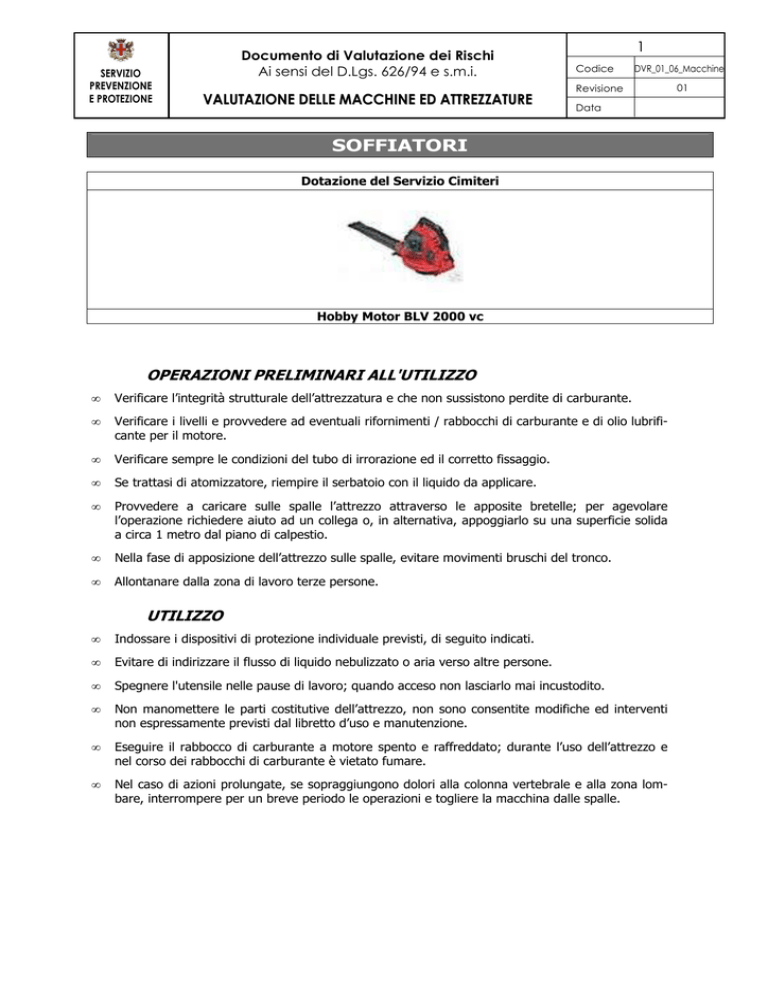 SERVIZIO PREVENZIONE E PROTEZIONE

Documento di Valutazione dei Rischi
Ai sensi del D.Lgs. 626/94 e s.m.i.

VALUTAZIONE DELLE MACCHINE ED ATTREZZATURE

1

| Codice | DVR_01_06_Macchine |
|---|---|
| Revisione | 01 |
| Data | |

SOFFIATORI

Dotazione del Servizio Cimiteri

Hobby Motor BLV 2000 vc

OPERAZIONI PRELIMINARI ALL'UTILIZZO

• Verificare l'integrità strutturale dell'attrezzatura e che non sussistono perdite di carburante.

• Verificare i livelli e provvedere ad eventuali rifornimenti / rabbocchi di carburante e di olio lubrificante per il motore.

• Verificare sempre le condizioni del tubo di irrorazione ed il corretto fissaggio.

• Se trattasi di atomizzatore, riempire il serbatoio con il liquido da applicare.

• Provvedere a caricare sulle spalle l'attrezzo attraverso le apposite bretelle; per agevolare l'operazione richiedere aiuto ad un collega o, in alternativa, appoggiarlo su una superficie solida a circa 1 metro dal piano di calpestio.

• Nella fase di apposizione dell'attrezzo sulle spalle, evitare movimenti bruschi del tronco.

• Allontanare dalla zona di lavoro terze persone.

UTILIZZO

• Indossare i dispositivi di protezione individuale previsti, di seguito indicati.

• Evitare di indirizzare il flusso di liquido nebulizzato o aria verso altre persone.

• Spegnere l'utensile nelle pause di lavoro; quando acceso non lasciarlo mai incustodito.

• Non manomettere le parti costitutive dell'attrezzo, non sono consentite modifiche ed interventi non espressamente previsti dal libretto d'uso e manutenzione.

• Eseguire il rabbocco di carburante a motore spento e raffreddato; durante l'uso dell'attrezzo e nel corso dei rabbocchi di carburante è vietato fumare.

• Nel caso di azioni prolungate, se sopraggiungono dolori alla colonna vertebrale e alla zona lombare, interrompere per un breve periodo le operazioni e togliere la macchina dalle spalle.